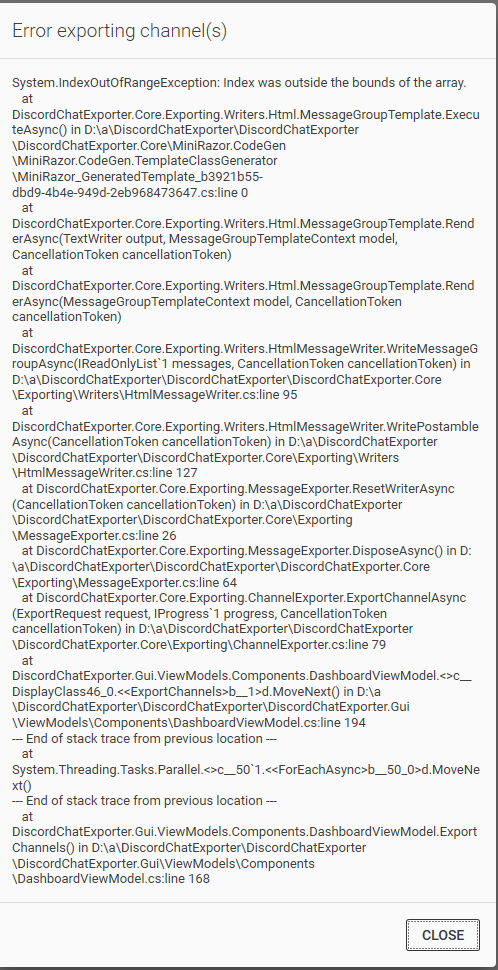 Error exporting channel(s)

System.IndexOutOfRangeException: Index was outside the bounds of the array.
at
DiscordChatExporter.Core.Exporting.Writers.Html.MessageGroupTemplate.ExecuteAsync() in D:\a\DiscordChatExporter\DiscordChatExporter\DiscordChatExporter.Core\MiniRazor.CodeGen\MiniRazor.CodeGen.TemplateClassGenerator\MiniRazor_GeneratedTemplate_b3921b55-dbd9-4b4e-949d-2eb968473647.cs:line 0
at
DiscordChatExporter.Core.Exporting.Writers.Html.MessageGroupTemplate.RenderAsync(TextWriter output, MessageGroupTemplateContext model, CancellationToken cancellationToken)
at
DiscordChatExporter.Core.Exporting.Writers.Html.MessageGroupTemplate.RenderAsync(MessageGroupTemplateContext model, CancellationToken cancellationToken)
at
DiscordChatExporter.Core.Exporting.Writers.HtmlMessageWriter.WriteMessageGroupAsync(IReadOnlyList`1 messages, CancellationToken cancellationToken) in D:\a\DiscordChatExporter\DiscordChatExporter\DiscordChatExporter.Core\Exporting\Writers\HtmlMessageWriter.cs:line 95
at
DiscordChatExporter.Core.Exporting.Writers.HtmlMessageWriter.WritePostambleAsync(CancellationToken cancellationToken) in D:\a\DiscordChatExporter\DiscordChatExporter\DiscordChatExporter.Core\Exporting\Writers\HtmlMessageWriter.cs:line 127
at DiscordChatExporter.Core.Exporting.MessageExporter.ResetWriterAsync(CancellationToken cancellationToken) in D:\a\DiscordChatExporter\DiscordChatExporter\DiscordChatExporter.Core\Exporting\MessageExporter.cs:line 26
at DiscordChatExporter.Core.Exporting.MessageExporter.DisposeAsync() in D:\a\DiscordChatExporter\DiscordChatExporter\DiscordChatExporter.Core\Exporting\MessageExporter.cs:line 64
at DiscordChatExporter.Core.Exporting.ChannelExporter.ExportChannelAsync(ExportRequest request, IProgress`1 progress, CancellationToken cancellationToken) in D:\a\DiscordChatExporter\DiscordChatExporter\DiscordChatExporter.Core\Exporting\ChannelExporter.cs:line 79
at
DiscordChatExporter.Gui.ViewModels.Components.DashboardViewModel.<>c__DisplayClass46_0.<<ExportChannels>b__1>d.MoveNext() in D:\a\DiscordChatExporter\DiscordChatExporter\DiscordChatExporter.Gui\ViewModels\Components\DashboardViewModel.cs:line 194
--- End of stack trace from previous location ---
at
System.Threading.Tasks.Parallel.<>c__50`1.<<ForEachAsync>b__50_0>d.MoveNext()
--- End of stack trace from previous location ---
at
DiscordChatExporter.Gui.ViewModels.Components.DashboardViewModel.ExportChannels() in D:\a\DiscordChatExporter\DiscordChatExporter\DiscordChatExporter.Gui\ViewModels\Components\DashboardViewModel.cs:line 168

CLOSE